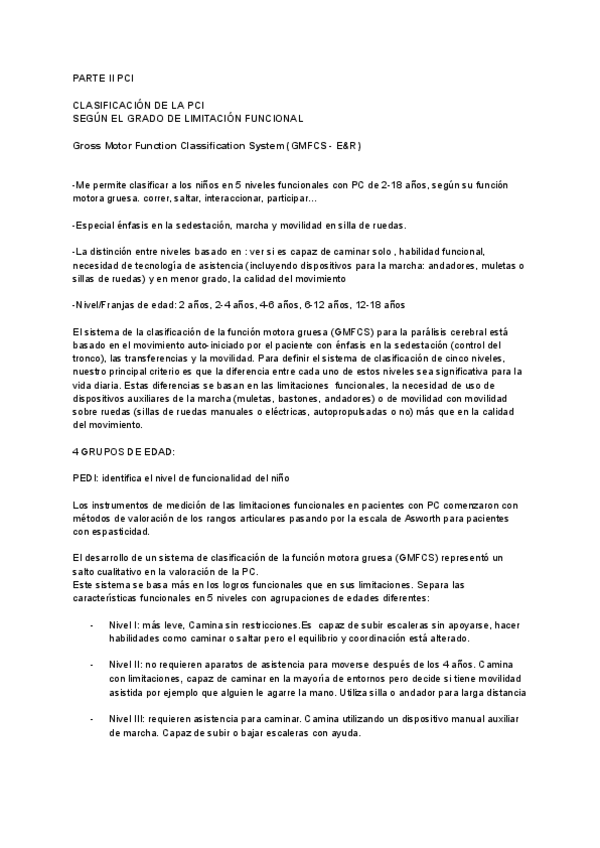 PARTE II PCI

CLASIFICACIÓN DE LA PCI
SEGÚN EL GRADO DE LIMITACIÓN FUNCIONAL

Gross Motor Function Classification System (GMFCS - E&R)

-Me permite clasificar a los niños en 5 niveles funcionales con PC de 2-18 años, según su función motora gruesa. correr, saltar, interaccionar, participar...

-Especial énfasis en la sedestación, marcha y movilidad en silla de ruedas.

-La distinción entre niveles basado en : ver si es capaz de caminar solo , habilidad funcional, necesidad de tecnología de asistencia (incluyendo dispositivos para la marcha: andadores, muletas o sillas de ruedas) y en menor grado, la calidad del movimiento

-Nivel/Franjas de edad: 2 años, 2-4 años, 4-6 años, 6-12 años, 12-18 años

El sistema de la clasificación de la función motora gruesa (GMFCS) para la parálisis cerebral está basado en el movimiento auto-iniciado por el paciente con énfasis en la sedestación (control del tronco), las transferencias y la movilidad. Para definir el sistema de clasificación de cinco niveles, nuestro principal criterio es que la diferencia entre cada uno de estos niveles sea significativa para la vida diaria. Estas diferencias se basan en las limitaciones funcionales, la necesidad de uso de dispositivos auxiliares de la marcha (muletas, bastones, andadores) o de movilidad con movilidad sobre ruedas (sillas de ruedas manuales o eléctricas, autopropulsadas o no) más que en la calidad del movimiento.

4 GRUPOS DE EDAD:

PEDI: identifica el nivel de funcionalidad del niño

Los instrumentos de medición de las limitaciones funcionales en pacientes con PC comenzaron con métodos de valoración de los rangos articulares pasando por la escala de Asworth para pacientes con espasticidad.

El desarrollo de un sistema de clasificación de la función motora gruesa (GMFCS) representó un salto cualitativo en la valoración de la PC.
Este sistema se basa más en los logros funcionales que en sus limitaciones. Separa las características funcionales en 5 niveles con agrupaciones de edades diferentes:

- Nivel I: más leve, Camina sin restricciones.Es capaz de subir escaleras sin apoyarse, hacer habilidades como caminar o saltar pero el equilibrio y coordinación está alterado.

- Nivel II: no requieren aparatos de asistencia para moverse después de los 4 años. Camina con limitaciones, capaz de caminar en la mayoría de entornos pero decide si tiene movilidad asistida por ejemplo que alguien le agarre la mano. Utiliza silla o andador para larga distancia

- Nivel III: requieren asistencia para caminar. Camina utilizando un dispositivo manual auxiliar de marcha. Capaz de subir o bajar escaleras con ayuda.